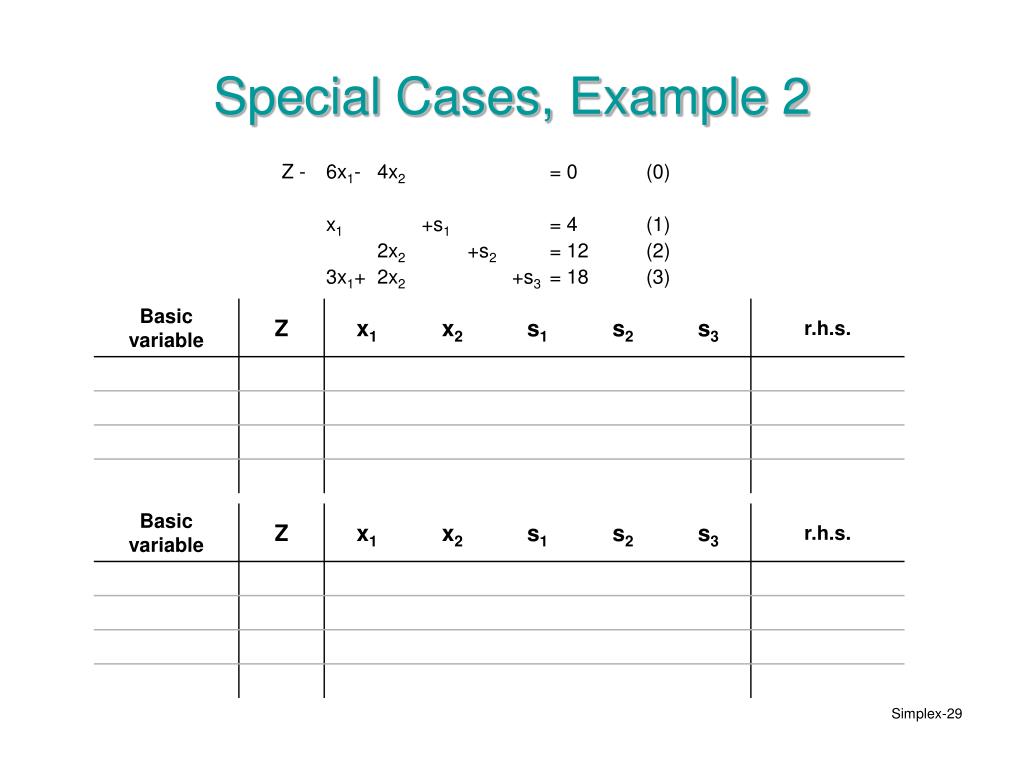 Special Cases, Example 2

$Z - 6x_1 - 4x_2 = 0$ (0)

$x_1 + s_1 = 4$ (1)
$2x_2 + s_2 = 12$ (2)
$3x_1 + 2x_2 + s_3 = 18$ (3)

| Basic variable | Z | $x_1$ | $x_2$ | $s_1$ | $s_2$ | $s_3$ | r.h.s. |
|---|---|---|---|---|---|---|---|
| | | | | | | | |
| | | | | | | | |
| | | | | | | | |
| | | | | | | | |

| Basic variable | Z | $x_1$ | $x_2$ | $s_1$ | $s_2$ | $s_3$ | r.h.s. |
|---|---|---|---|---|---|---|---|
| | | | | | | | |
| | | | | | | | |
| | | | | | | | |
| | | | | | | | |

Simplex-29